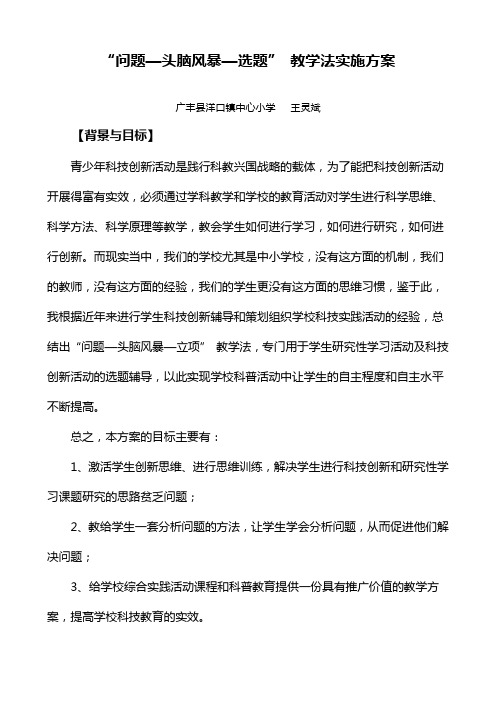 “问题—头脑风暴—选题” 教学法实施方案

广丰县洋口镇中心小学 王灵斌

【背景与目标】

青少年科技创新活动是践行科教兴国战略的载体，为了能把科技创新活动开展得富有实效，必须通过学科教学和学校的教育活动对学生进行科学思维、科学方法、科学原理等教学，教会学生如何进行学习，如何进行研究，如何进行创新。而现实当中，我们的学校尤其是中小学校，没有这方面的机制，我们的教师，没有这方面的经验，我们的学生更没有这方面的思维习惯，鉴于此，我根据近年来进行学生科技创新辅导和策划组织学校科技实践活动的经验，总结出“问题—头脑风暴—立项” 教学法，专门用于学生研究性学习活动及科技创新活动的选题辅导，以此实现学校科普活动中让学生的自主程度和自主水平不断提高。

总之，本方案的目标主要有：

1、激活学生创新思维、进行思维训练，解决学生进行科技创新和研究性学习课题研究的思路贫乏问题；

2、教给学生一套分析问题的方法，让学生学会分析问题，从而促进他们解决问题；

3、给学校综合实践活动课程和科普教育提供一份具有推广价值的教学方案，提高学校科技教育的实效。